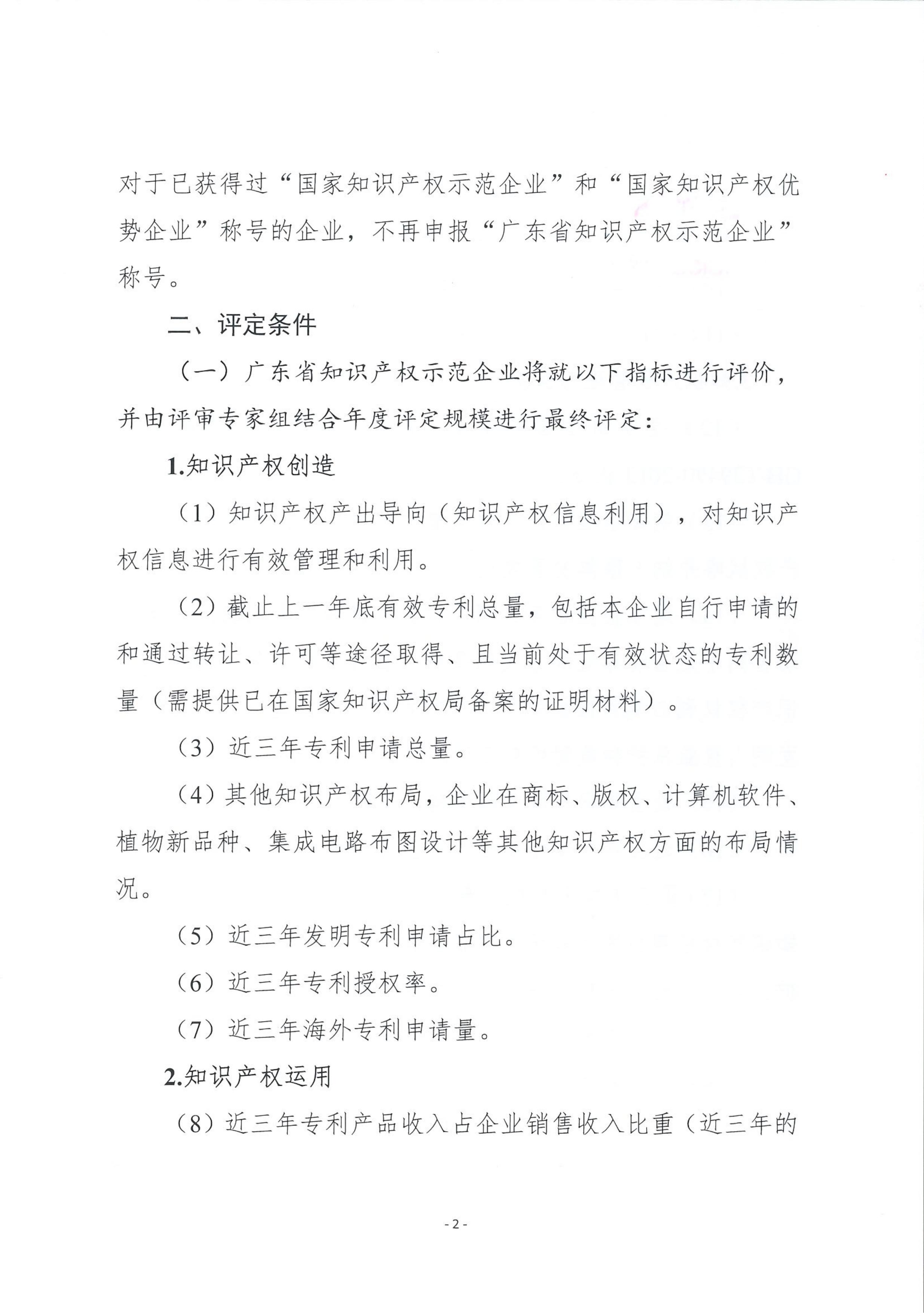 对于已获得过“国家知识产权示范企业”和“国家知识产权优势企业”称号的企业，不再申报“广东省知识产权示范企业”称号。

二、评定条件

（一）广东省知识产权示范企业将就以下指标进行评价，并由评审专家组结合年度评定规模进行最终评定：

1.知识产权创造

（1）知识产权产出导向（知识产权信息利用），对知识产权信息进行有效管理和利用。

（2）截止上一年底有效专利总量，包括本企业自行申请的和通过转让、许可等途径取得、且当前处于有效状态的专利数量（需提供已在国家知识产权局备案的证明材料）。

（3）近三年专利申请总量。

（4）其他知识产权布局，企业在商标、版权、计算机软件、植物新品种、集成电路布图设计等其他知识产权方面的布局情况。

（5）近三年发明专利申请占比。

（6）近三年专利授权率。

（7）近三年海外专利申请量。

2.知识产权运用

（8）近三年专利产品收入占企业销售收入比重（近三年的

- 2 -